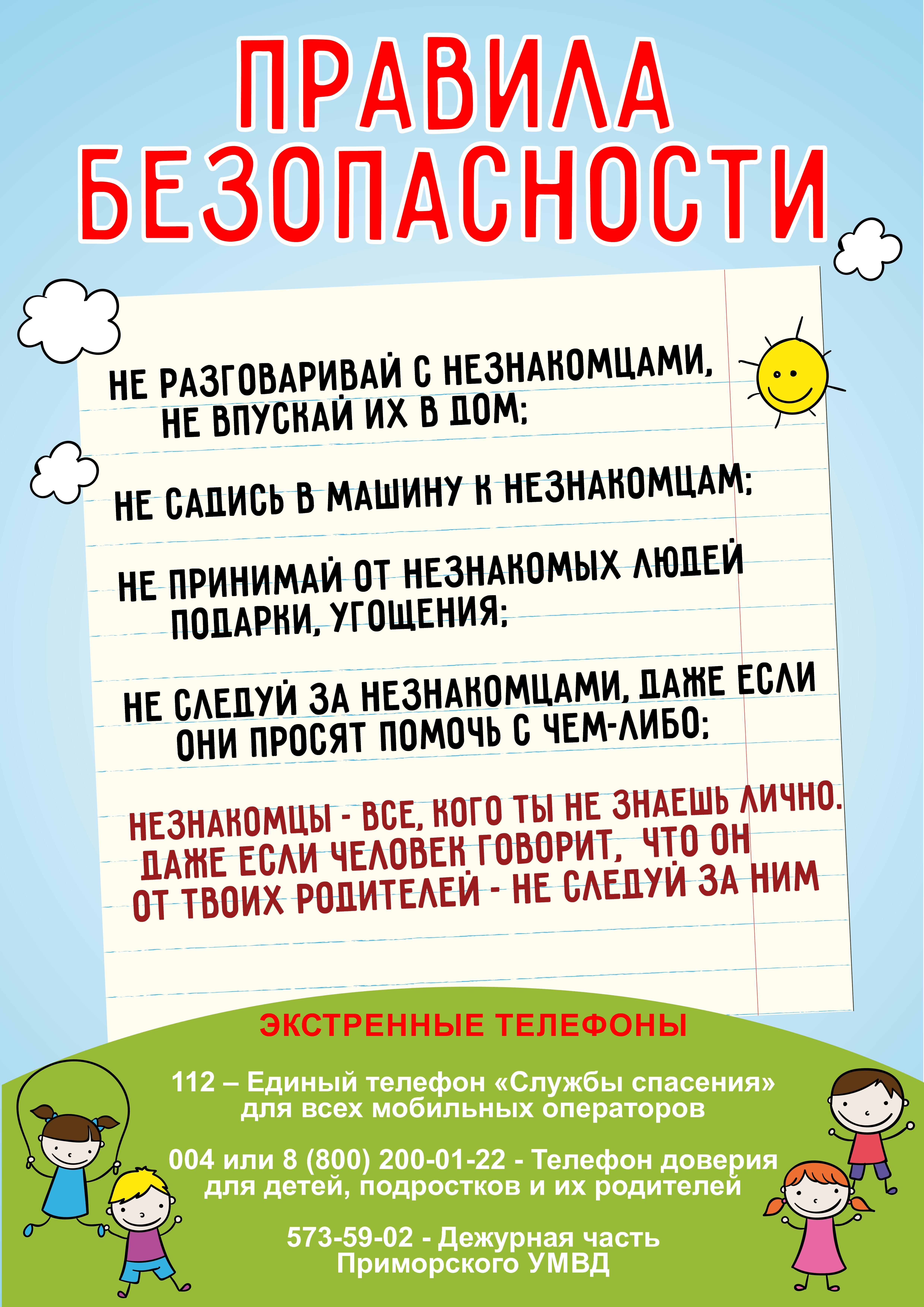 ПРАВИЛА БЕЗОПАСНОСТИ

НЕ РАЗГОВАРИВАЙ С НЕЗНАКОМЦАМИ, НЕ ВПУСКАЙ ИХ В ДОМ;

НЕ САДИСЬ В МАШИНУ К НЕЗНАКОМЦАМ;

НЕ ПРИНИМАЙ ОТ НЕЗНАКОМЫХ ЛЮДЕЙ ПОДАРКИ, УГОЩЕНИЯ;

НЕ СЛЕДУЙ ЗА НЕЗНАКОМЦАМИ, ДАЖЕ ЕСЛИ ОНИ ПРОСЯТ ПОМОЧЬ С ЧЕМ-ЛИБО;

НЕЗНАКОМЦЫ - ВСЕ, КОГО ТЫ НЕ ЗНАЕШЬ ЛИЧНО. ДАЖЕ ЕСЛИ ЧЕЛОВЕК ГОВОРИТ, ЧТО ОН ОТ ТВОИХ РОДИТЕЛЕЙ - НЕ СЛЕДУЙ ЗА НИМ

ЭКСТРЕННЫЕ ТЕЛЕФОНЫ

112 – Единый телефон «Службы спасения» для всех мобильных операторов

004 или 8 (800) 200-01-22 - Телефон доверия для детей, подростков и их родителей

573-59-02 - Дежурная часть Приморского УМВД